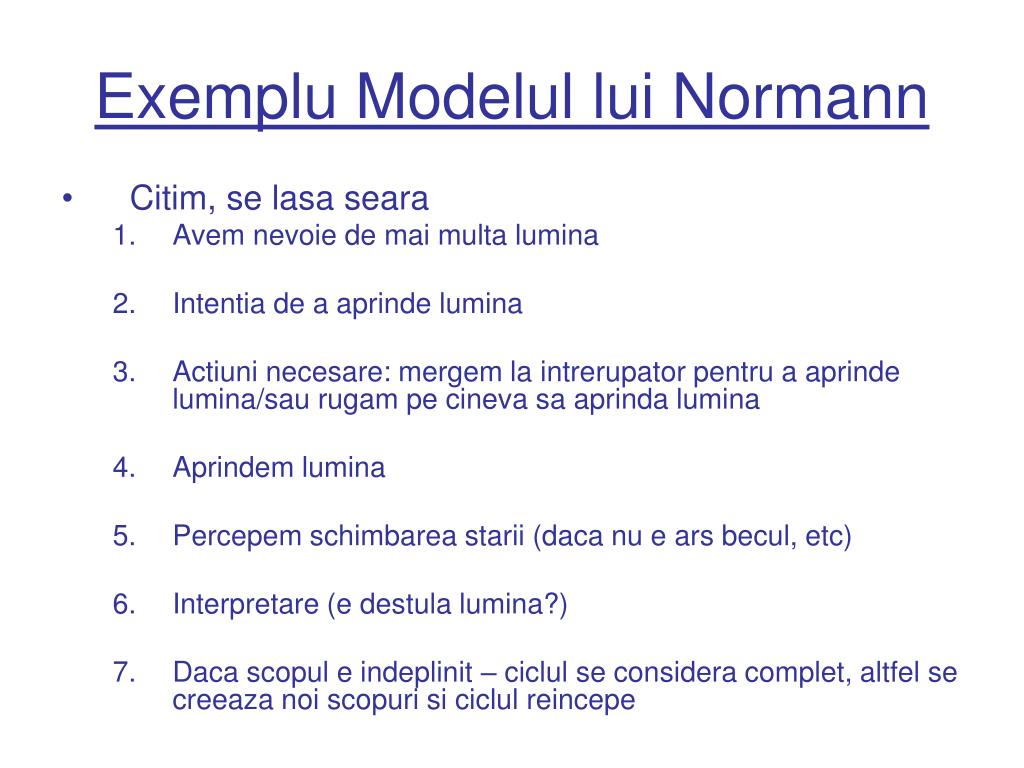 Exemplu Modelul lui Normann

• Citim, se lasa seara
1. Avem nevoie de mai multa lumina
2. Intentia de a aprinde lumina
3. Actiuni necesare: mergem la intrerupator pentru a aprinde lumina/sau rugam pe cineva sa aprinda lumina
4. Aprindem lumina
5. Percepem schimbarea starii (daca nu e ars becul, etc)
6. Interpretare (e destula lumina?)
7. Daca scopul e indeplinit – ciclul se considera complet, altfel se creeaza noi scopuri si ciclul reincepe